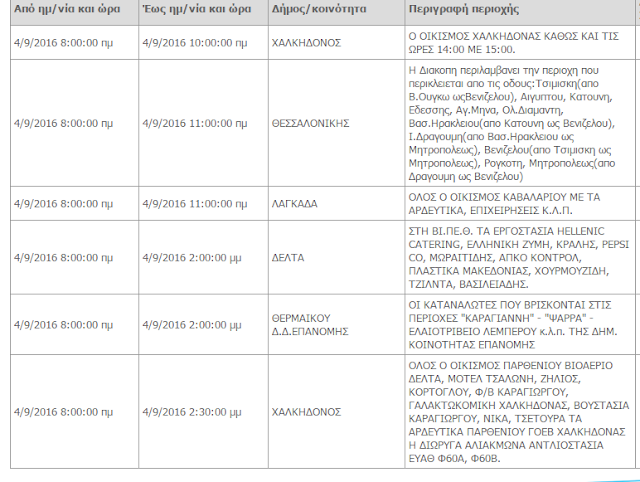 | Από ημ/νία και ώρα | Έως ημ/νία και ώρα | Δήμος/κοινότητα | Περιγραφή περιοχής |
|---|---|---|---|
| 4/9/2016 8:00:00 πμ | 4/9/2016 10:00:00 πμ | ΧΑΛΚΗΔΟΝΟΣ | Ο ΟΙΚΙΣΜΟΣ ΧΑΛΚΗΔΟΝΑΣ ΚΑΘΩΣ ΚΑΙ ΤΙΣ ΩΡΕΣ 14:00 ΜΕ 15:00. |
| 4/9/2016 8:00:00 πμ | 4/9/2016 11:00:00 πμ | ΘΕΣΣΑΛΟΝΙΚΗΣ | Η Διακοπη περιλαμβανει την περιοχη που περικλειεται απο τις οδους:Τσιμισκη(απο Β.Ουγκω ωςΒενιζελου), Αιγυπτου, Κατουνη, Εδεσσης, Αγ.Μηνα, Ολ.Διαμαντη, Βασ.Ηρακλειου(απο Κατουνη ως Βενιζελου), Ι.Δραγουμη(απο Βασ.Ηρακλειου ως Μητροπολεως), Βενιζελου(απο Τσιμισκη ως Μητροπολεως), Ρογκοτη, Μητροπολεως(απο Δραγουμη ως Βενιζελου) |
| 4/9/2016 8:00:00 πμ | 4/9/2016 11:00:00 πμ | ΛΑΓΚΑΔΑ | ΟΛΟΣ Ο ΟΙΚΙΣΜΟΣ ΚΑΒΑΛΑΡΙΟΥ ΜΕ ΤΑ ΑΡΔΕΥΤΙΚΑ, ΕΠΙΧΕΙΡΗΣΕΙΣ Κ.Λ.Π. |
| 4/9/2016 8:00:00 πμ | 4/9/2016 2:00:00 μμ | ΔΕΛΤΑ | ΣΤΗ ΒΙ.ΠΕ.Θ. ΤΑ ΕΡΓΟΣΤΑΣΙΑ HELLENIC CATERING, ΕΛΛΗΝΙΚΗ ΖΥΜΗ, ΚΡΑΛΗΣ, PEPSI CO, ΜΩΡΑΙΤΙΔΗΣ, ΑΠΚΟ ΚΟΝΤΡΟΛ, ΠΛΑΣΤΙΚΑ ΜΑΚΕΔΟΝΙΑΣ, ΧΟΥΡΜΟΥΖΙΔΗ, ΤΖΙΛΝΤΑ, ΒΑΣΙΛΕΙΑΔΗΣ. |
| 4/9/2016 8:00:00 πμ | 4/9/2016 2:00:00 μμ | ΘΕΡΜΑΙΚΟΥ Δ.Δ.ΕΠΑΝΟΜΗΣ | ΟΙ ΚΑΤΑΝΑΛΩΤΕΣ ΠΟΥ ΒΡΙΣΚΟΝΤΑΙ ΣΤΙΣ ΠΕΡΙΟΧΕΣ "ΚΑΡΑΓΙΑΝΝΗ" - "ΨΑΡΡΑ" - ΕΛΑΙΟΤΡΙΒΕΙΟ ΛΕΜΠΕΡΟΥ κ.λ.π. ΤΗΣ ΔΗΜ. ΚΟΙΝΟΤΗΤΑΣ ΕΠΑΝΟΜΗΣ |
| 4/9/2016 8:00:00 πμ | 4/9/2016 2:30:00 μμ | ΧΑΛΚΗΔΟΝΟΣ | ΟΛΟΣ Ο ΟΙΚΙΣΜΟΣ ΠΑΡΘΕΝΙΟΥ ΒΙΟΑΕΡΙΟ ΔΕΛΤΑ, ΜΟΤΕΛ ΤΣΑΛΩΝΗ, ΖΗΛΙΟΣ, ΚΟΡΤΟΓΛΟΥ, Φ/Β ΚΑΡΑΓΙΩΡΓΟΥ, ΓΑΛΑΚΤΩΚΟΜΙΚΗ ΧΑΛΚΗΔΟΝΑΣ, ΒΟΥΣΤΑΣΙΑ ΚΑΡΑΓΙΩΡΓΟΥ, ΝΙΚΑ, ΤΣΕΤΟΥΡΑ ΤΑ ΑΡΔΕΥΤΙΚΑ ΠΑΡΘΕΝΙΟΥ ΓΟΕΒ ΧΑΛΚΗΔΟΝΑΣ Η ΔΙΩΡΥΓΑ ΑΛΙΑΚΜΩΝΑ ΑΝΤΛΙΟΣΤΑΣΙΑ ΕΥΑΘ Φ60Α, Φ60Β. |